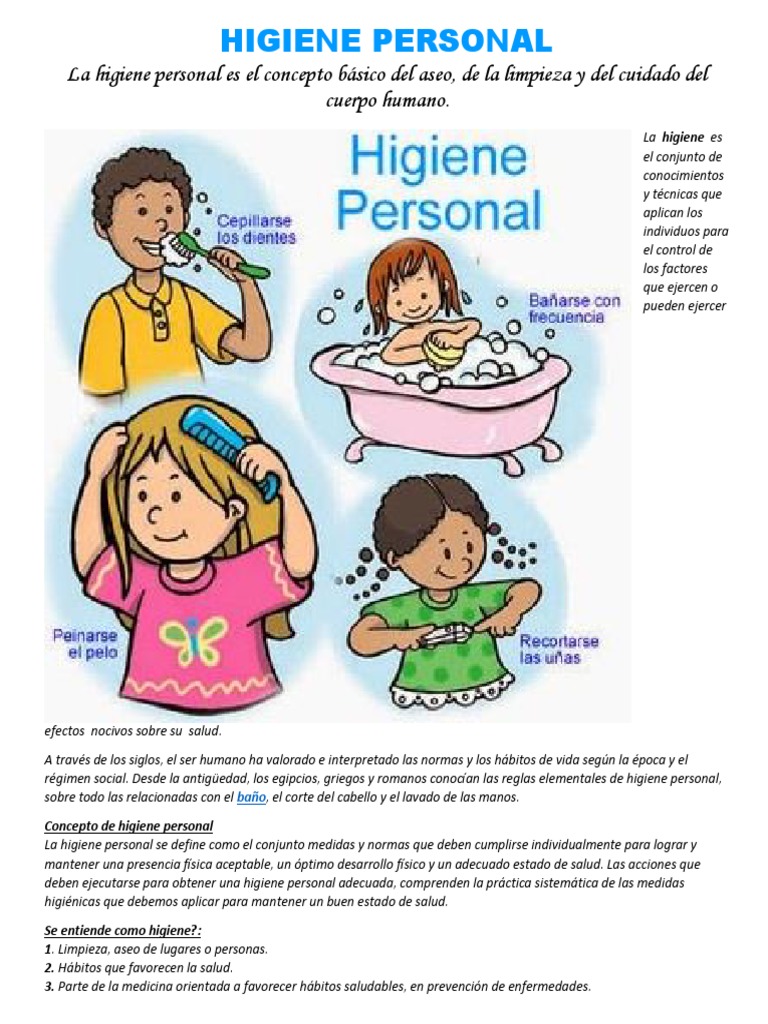 HIGIENE PERSONAL

La higiene personal es el concepto básico del aseo, de la limpieza y del cuidado del cuerpo humano.

Higiene Personal

Cepillarse los dientes

Bañarse con frecuencia

Peinarse el pelo

Recortarse las uñas

La higiene es el conjunto de conocimientos y técnicas que aplican los individuos para el control de los factores que ejercen o pueden ejercer efectos nocivos sobre su salud.

A través de los siglos, el ser humano ha valorado e interpretado las normas y los hábitos de vida según la época y el régimen social. Desde la antigüedad, los egipcios, griegos y romanos conocían las reglas elementales de higiene personal, sobre todo las relacionadas con el baño, el corte del cabello y el lavado de las manos.

Concepto de higiene personal
La higiene personal se define como el conjunto medidas y normas que deben cumplirse individualmente para lograr y mantener una presencia física aceptable, un óptimo desarrollo físico y un adecuado estado de salud. Las acciones que deben ejecutarse para obtener una higiene personal adecuada, comprenden la práctica sistemática de las medidas higiénicas que debemos aplicar para mantener un buen estado de salud.

Se entiende como higiene?:
1. Limpieza, aseo de lugares o personas.
2. Hábitos que favorecen la salud.
3. Parte de la medicina orientada a favorecer hábitos saludables, en prevención de enfermedades.